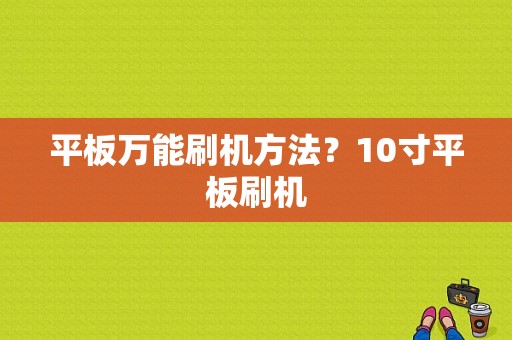 平板万能刷机方法？10寸平板刷机